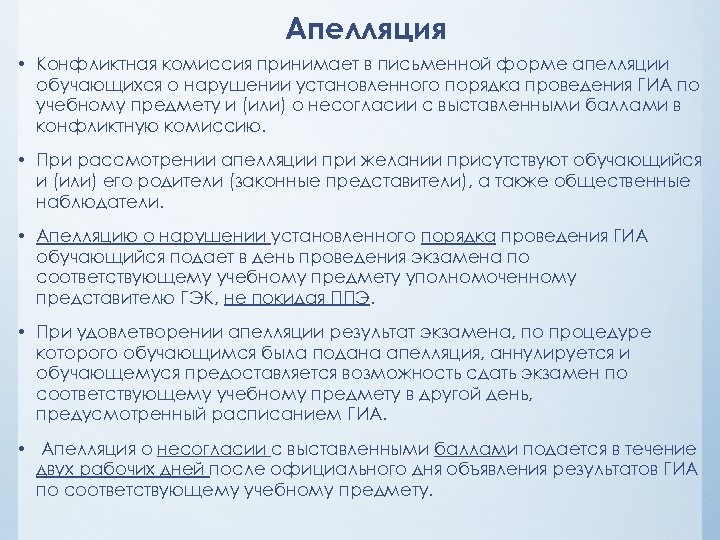 Апелляция

• Конфликтная комиссия принимает в письменной форме апелляции обучающихся о нарушении установленного порядка проведения ГИА по учебному предмету и (или) о несогласии с выставленными баллами в конфликтную комиссию.

• При рассмотрении апелляции при желании присутствуют обучающийся и (или) его родители (законные представители), а также общественные наблюдатели.

• Апелляцию о нарушении установленного порядка проведения ГИА обучающийся подает в день проведения экзамена по соответствующему учебному предмету уполномоченному представителю ГЭК, не покидая ППЭ.

• При удовлетворении апелляции результат экзамена, по процедуре которого обучающимся была подана апелляция, аннулируется и обучающемуся предоставляется возможность сдать экзамен по соответствующему учебному предмету в другой день, предусмотренный расписанием ГИА.

• Апелляция о несогласии с выставленными баллами подается в течение двух рабочих дней после официального дня объявления результатов ГИА по соответствующему учебному предмету.